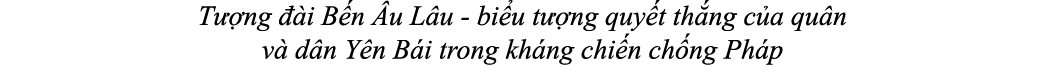 Tượng đài Bến Âu Lâu - biểu tượng quyết thắng của quân và dân Yên Bái trong kháng chiến chống Pháp